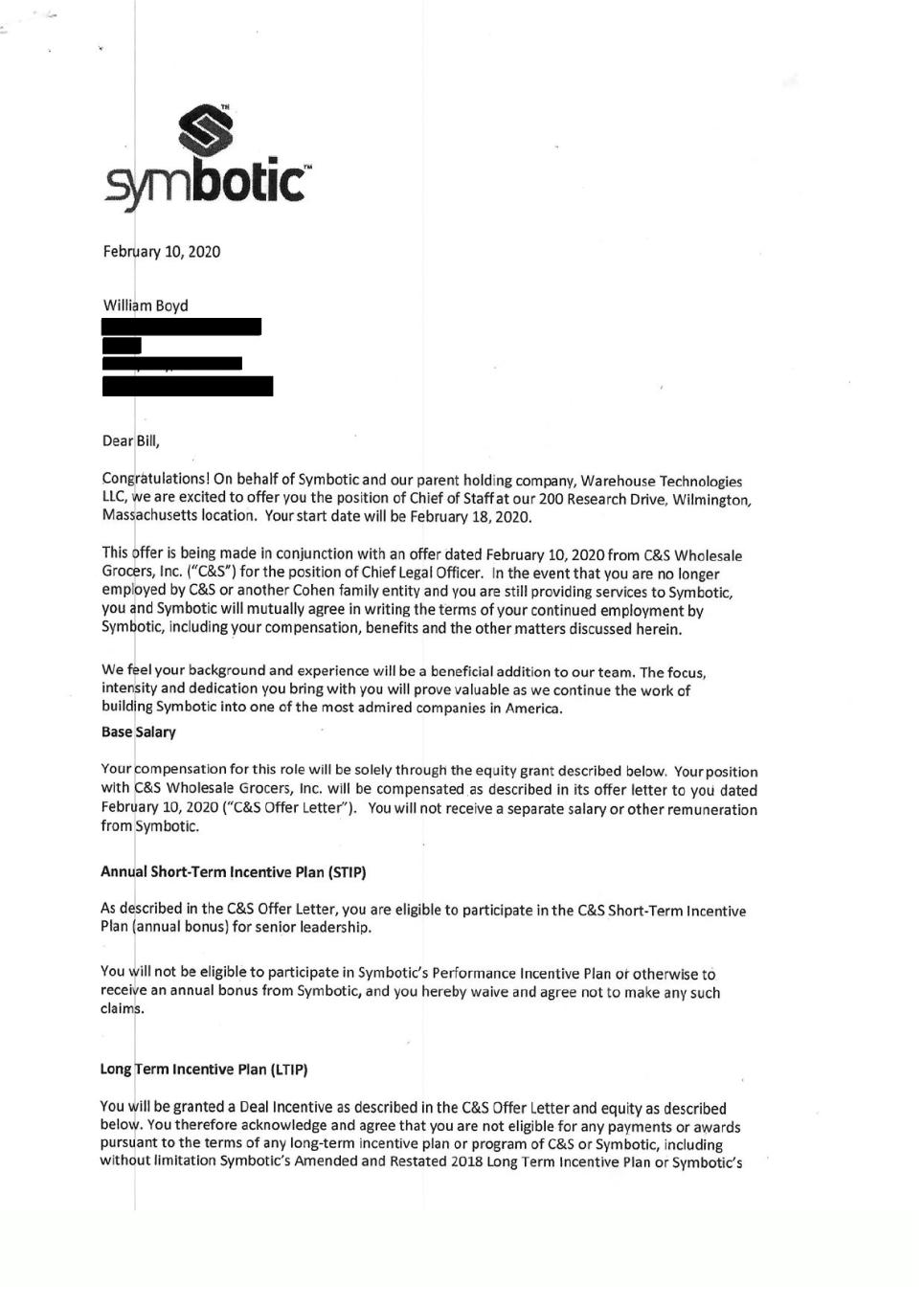 symbotic™

February 10, 2020

William Boyd

Dear Bill,

Congratulations! On behalf of Symbotic and our parent holding company, Warehouse Technologies LLC, we are excited to offer you the position of Chief of Staff at our 200 Research Drive, Wilmington, Massachusetts location. Your start date will be February 18, 2020.

This offer is being made in conjunction with an offer dated February 10, 2020 from C&S Wholesale Grocers, Inc. ("C&S") for the position of Chief Legal Officer. In the event that you are no longer employed by C&S or another Cohen family entity and you are still providing services to Symbotic, you and Symbotic will mutually agree in writing the terms of your continued employment by Symbotic, including your compensation, benefits and the other matters discussed herein.

We feel your background and experience will be a beneficial addition to our team. The focus, intensity and dedication you bring with you will prove valuable as we continue the work of building Symbotic into one of the most admired companies in America.

Base Salary

Your compensation for this role will be solely through the equity grant described below. Your position with C&S Wholesale Grocers, Inc. will be compensated as described in its offer letter to you dated February 10, 2020 ("C&S Offer Letter"). You will not receive a separate salary or other remuneration from Symbotic.

Annual Short-Term Incentive Plan (STIP)

As described in the C&S Offer Letter, you are eligible to participate in the C&S Short-Term Incentive Plan (annual bonus) for senior leadership.

You will not be eligible to participate in Symbotic's Performance Incentive Plan or otherwise to receive an annual bonus from Symbotic, and you hereby waive and agree not to make any such claims.

Long Term Incentive Plan (LTIP)

You will be granted a Deal Incentive as described in the C&S Offer Letter and equity as described below. You therefore acknowledge and agree that you are not eligible for any payments or awards pursuant to the terms of any long-term incentive plan or program of C&S or Symbotic, including without limitation Symbotic's Amended and Restated 2018 Long Term Incentive Plan or Symbotic's